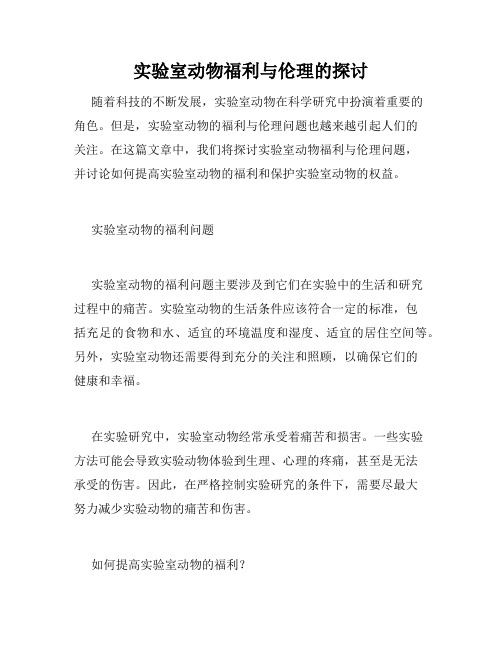 实验室动物福利与伦理的探讨

随着科技的不断发展，实验室动物在科学研究中扮演着重要的角色。但是，实验室动物的福利与伦理问题也越来越引起人们的关注。在这篇文章中，我们将探讨实验室动物福利与伦理问题，并讨论如何提高实验室动物的福利和保护实验室动物的权益。

实验室动物的福利问题

实验室动物的福利问题主要涉及到它们在实验中的生活和研究过程中的痛苦。实验室动物的生活条件应该符合一定的标准，包括充足的食物和水、适宜的环境温度和湿度、适宜的居住空间等。另外，实验室动物还需要得到充分的关注和照顾，以确保它们的健康和幸福。

在实验研究中，实验室动物经常承受着痛苦和损害。一些实验方法可能会导致实验动物体验到生理、心理的疼痛，甚至是无法承受的伤害。因此，在严格控制实验研究的条件下，需要尽最大努力减少实验动物的痛苦和伤害。

如何提高实验室动物的福利？